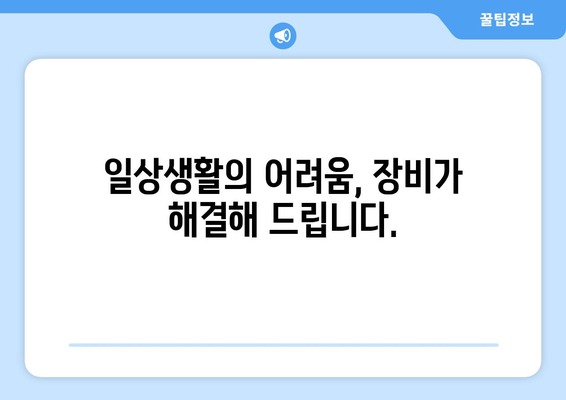 꿀팁정보

일상생활의 어려움, 장비가 해결해 드립니다.